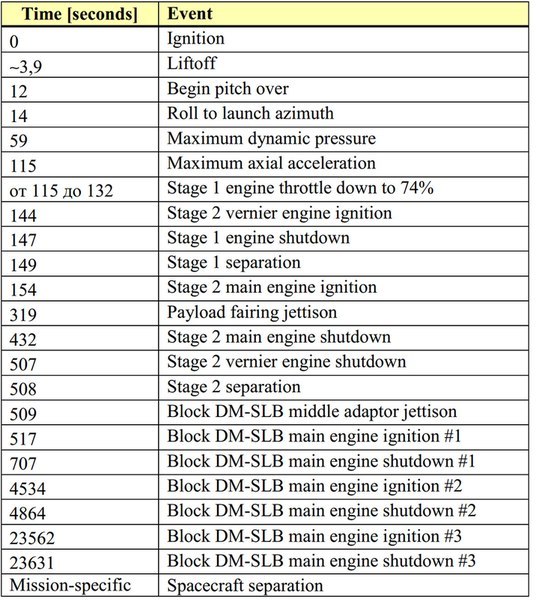 | Time [seconds] | Event |
|---|---|
| 0 | Ignition |
| ~3,9 | Liftoff |
| 12 | Begin pitch over |
| 14 | Roll to launch azimuth |
| 59 | Maximum dynamic pressure |
| 115 | Maximum axial acceleration |
| от 115 до 132 | Stage 1 engine throttle down to 74% |
| 144 | Stage 2 vernier engine ignition |
| 147 | Stage 1 engine shutdown |
| 149 | Stage 1 separation |
| 154 | Stage 2 main engine ignition |
| 319 | Payload fairing jettison |
| 432 | Stage 2 main engine shutdown |
| 507 | Stage 2 vernier engine shutdown |
| 508 | Stage 2 separation |
| 509 | Block DM-SLB middle adaptor jettison |
| 517 | Block DM-SLB main engine ignition #1 |
| 707 | Block DM-SLB main engine shutdown #1 |
| 4534 | Block DM-SLB main engine ignition #2 |
| 4864 | Block DM-SLB main engine shutdown #2 |
| 23562 | Block DM-SLB main engine ignition #3 |
| 23631 | Block DM-SLB main engine shutdown #3 |
| Mission-specific | Spacecraft separation |